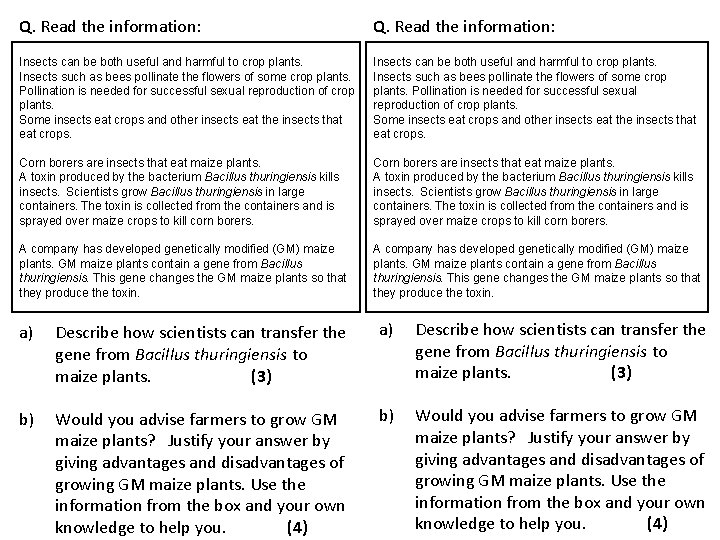 Q. Read the information:

Insects can be both useful and harmful to crop plants.
Insects such as bees pollinate the flowers of some crop plants. Pollination is needed for successful sexual reproduction of crop plants.
Some insects eat crops and other insects eat the insects that eat crops.

Corn borers are insects that eat maize plants.
A toxin produced by the bacterium Bacillus thuringiensis kills insects. Scientists grow Bacillus thuringiensis in large containers. The toxin is collected from the containers and is sprayed over maize crops to kill corn borers.

A company has developed genetically modified (GM) maize plants. GM maize plants contain a gene from Bacillus thuringiensis. This gene changes the GM maize plants so that they produce the toxin.

a) Describe how scientists can transfer the gene from Bacillus thuringiensis to maize plants. (3)

b) Would you advise farmers to grow GM maize plants? Justify your answer by giving advantages and disadvantages of growing GM maize plants. Use the information from the box and your own knowledge to help you. (4)

Q. Read the information:

Insects can be both useful and harmful to crop plants.
Insects such as bees pollinate the flowers of some crop plants. Pollination is needed for successful sexual reproduction of crop plants.
Some insects eat crops and other insects eat the insects that eat crops.

Corn borers are insects that eat maize plants.
A toxin produced by the bacterium Bacillus thuringiensis kills insects. Scientists grow Bacillus thuringiensis in large containers. The toxin is collected from the containers and is sprayed over maize crops to kill corn borers.

A company has developed genetically modified (GM) maize plants. GM maize plants contain a gene from Bacillus thuringiensis. This gene changes the GM maize plants so that they produce the toxin.

a) Describe how scientists can transfer the gene from Bacillus thuringiensis to maize plants. (3)

b) Would you advise farmers to grow GM maize plants? Justify your answer by giving advantages and disadvantages of growing GM maize plants. Use the information from the box and your own knowledge to help you. (4)